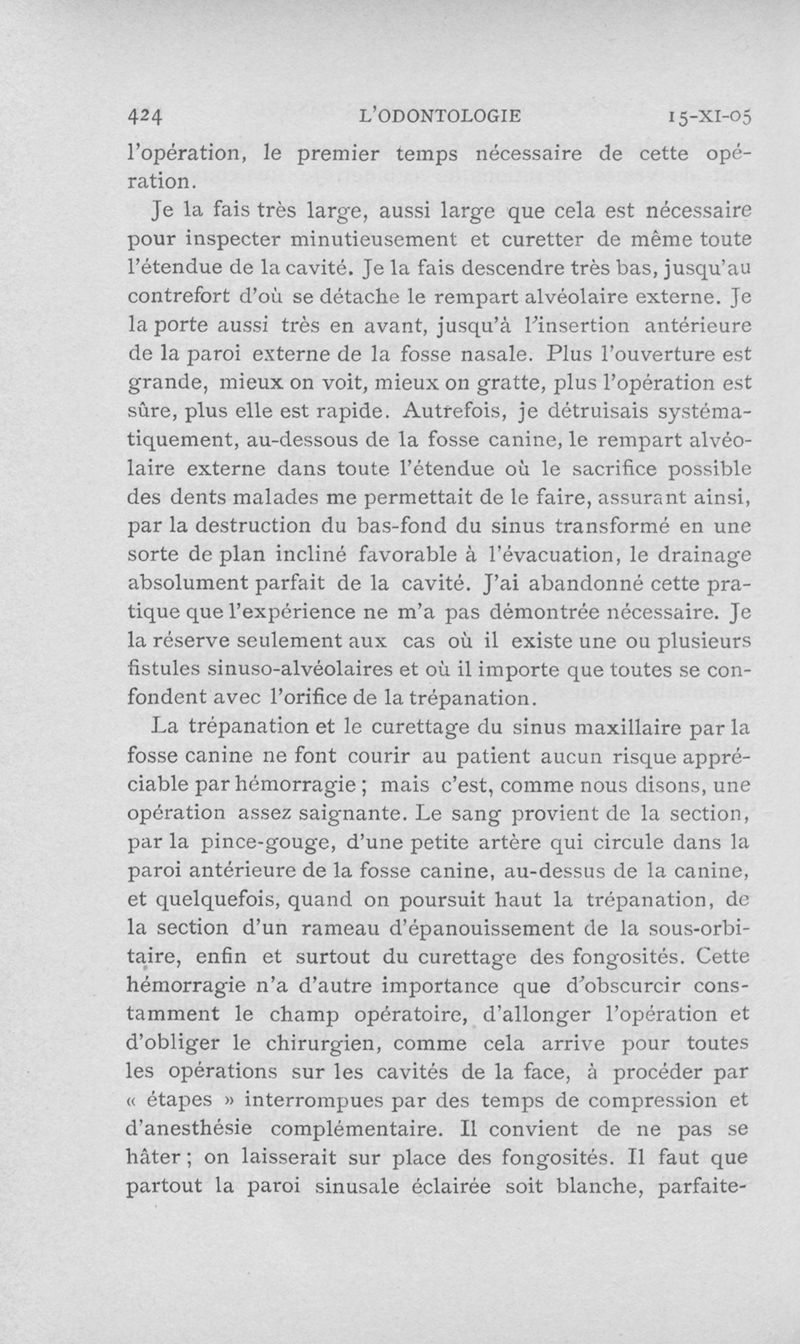 424 L'ODONTOLOGIE 15-XI-05

l'opération, le premier temps nécessaire de cette opération.

Je la fais très large, aussi large que cela est nécessaire pour inspecter minutieusement et curetter de même toute l'étendue de la cavité. Je la fais descendre très bas, jusqu'au contrefort d'où se détache le rempart alvéolaire externe. Je la porte aussi très en avant, jusqu'à l'insertion antérieure de la paroi externe de la fosse nasale. Plus l'ouverture est grande, mieux on voit, mieux on gratte, plus l'opération est sûre, plus elle est rapide. Autrefois, je détruisais systématiquement, au-dessous de la fosse canine, le rempart alvéolaire externe dans toute l'étendue où le sacrifice possible des dents malades me permettait de le faire, assurant ainsi, par la destruction du bas-fond du sinus transformé en une sorte de plan incliné favorable à l'évacuation, le drainage absolument parfait de la cavité. J'ai abandonné cette pratique que l'expérience ne m'a pas démontrée nécessaire. Je la réserve seulement aux cas où il existe une ou plusieurs fistules sinuso-alvéolaires et où il importe que toutes se confondent avec l'orifice de la trépanation.

La trépanation et le curettage du sinus maxillaire par la fosse canine ne font courir au patient aucun risque appréciable par hémorragie ; mais c'est, comme nous disons, une opération assez saignante. Le sang provient de la section, par la pince-gouge, d'une petite artère qui circule dans la paroi antérieure de la fosse canine, au-dessus de la canine, et quelquefois, quand on poursuit haut la trépanation, de la section d'un rameau d'épanouissement de la sous-orbitaire, enfin et surtout du curettage des fongosités. Cette hémorragie n'a d'autre importance que d'obscurcir constamment le champ opératoire, d'allonger l'opération et d'obliger le chirurgien, comme cela arrive pour toutes les opérations sur les cavités de la face, à procéder par « étapes » interrompues par des temps de compression et d'anesthésie complémentaire. Il convient de ne pas se hâter ; on laisserait sur place des fongosités. Il faut que partout la paroi sinusale éclairée soit blanche, parfaite-